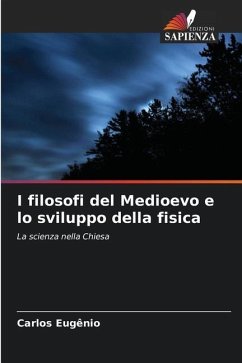 EDIZIONI
SAPIENZA

I filosofi del Medioevo e lo sviluppo della fisica

La scienza nella Chiesa

Carlos Eugênio